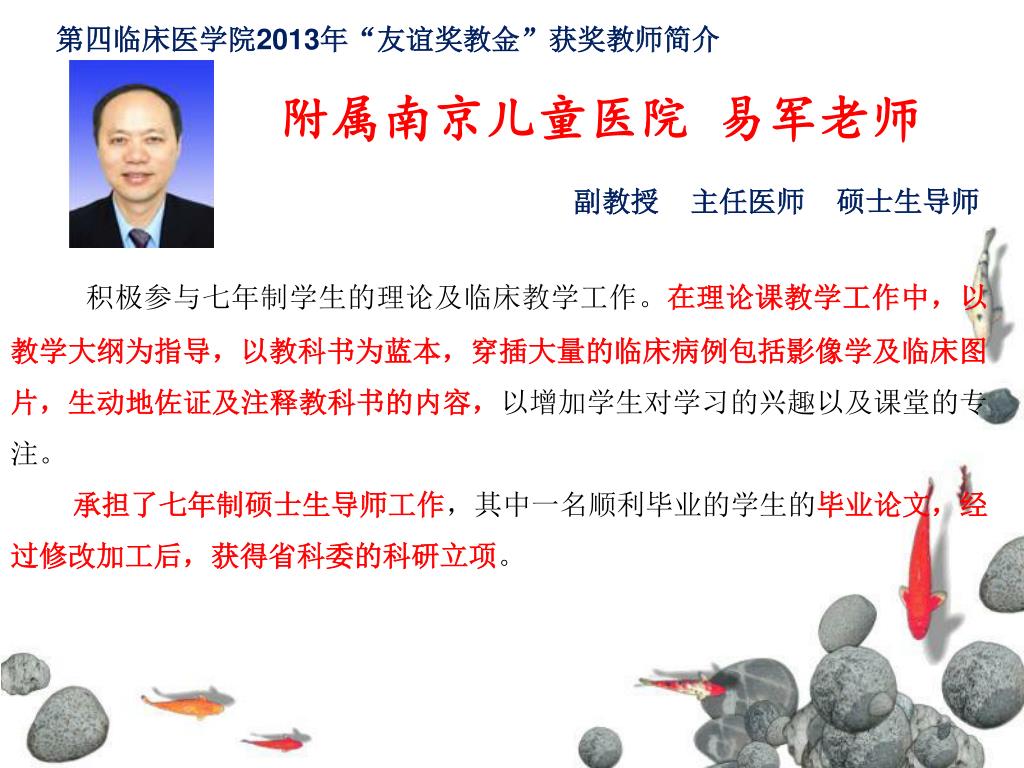 第四临床医学院2013年“友谊奖教金”获奖教师简介

附属南京儿童医院 易军老师

副教授 主任医师 硕士生导师

积极参与七年制学生的理论及临床教学工作。在理论课教学工作中，以教学大纲为指导，以教科书为蓝本，穿插大量的临床病例包括影像学及临床图片，生动地佐证及注释教科书的内容，以增加学生对学习的兴趣以及课堂的专注。

承担了七年制硕士生导师工作，其中一名顺利毕业的学生的毕业论文，经过修改加工后，获得省科委的科研立项。